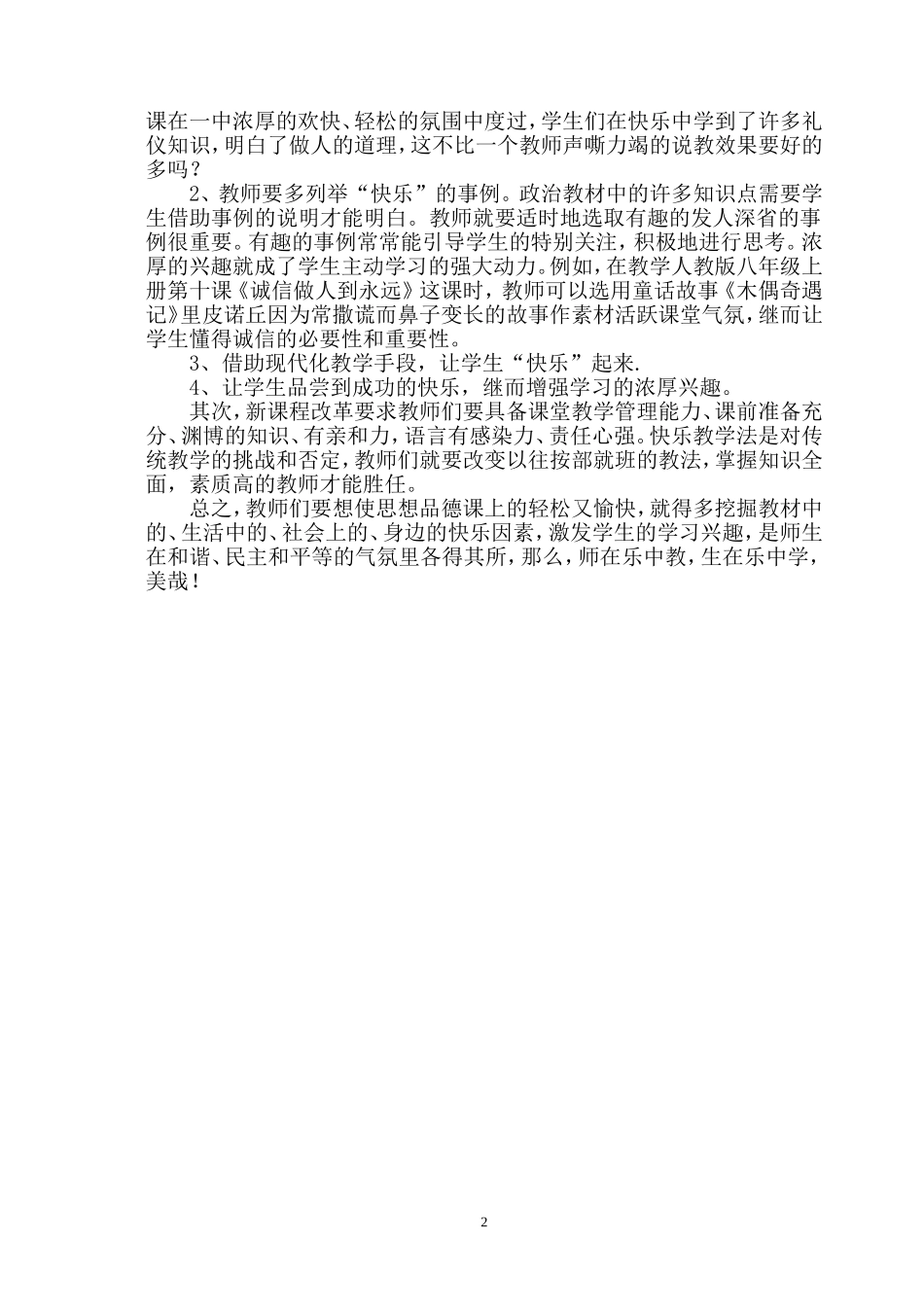 课在一中浓厚的欢快、轻松的氛围中度过，学生们在快乐中学到了许多礼仪知识，明白了做人的道理，这不比一个教师声嘶力竭的说教效果要好的多吗？

2、教师要多列举“快乐”的事例。政治教材中的许多知识点需要学生借助事例的说明才能明白。教师就要适时地选取有趣的发人深省的事例很重要。有趣的事例常常能引导学生的特别关注，积极地进行思考。浓厚的兴趣就成了学生主动学习的强大动力。例如，在教学人教版八年级上册第十课《诚信做人到永远》这课时，教师可以选用童话故事《木偶奇遇记》里皮诺丘因为常撒谎而鼻子变长的故事作素材活跃课堂气氛，继而让学生懂得诚信的必要性和重要性。

3、借助现代化教学手段，让学生“快乐”起来.

4、让学生品尝到成功的快乐，继而增强学习的浓厚兴趣。

其次，新课程改革要求教师们要具备课堂教学管理能力、课前准备充分、渊博的知识、有亲和力，语言有感染力、责任心强。快乐教学法是对传统教学的挑战和否定，教师们就要改变以往按部就班的教法，掌握知识全面，素质高的教师才能胜任。

总之，教师们要想使思想品德课上的轻松又愉快，就得多挖掘教材中的、生活中的、社会上的、身边的快乐因素，激发学生的学习兴趣，是师生在和谐、民主和平等的气氛里各得其所，那么，师在乐中教，生在乐中学，美哉！

2